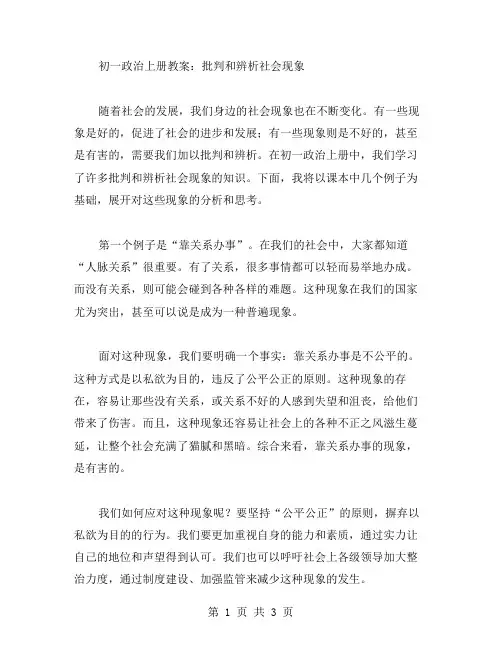 初一政治上册教案：批判和辨析社会现象

随着社会的发展，我们身边的社会现象也在不断变化。有一些现象是好的，促进了社会的进步和发展；有一些现象则是不好的，甚至是有害的，需要我们加以批判和辨析。在初一政治上册中，我们学习了许多批判和辨析社会现象的知识。下面，我将以课本中几个例子为基础，展开对这些现象的分析和思考。

第一个例子是“靠关系办事”。在我们的社会中，大家都知道“人脉关系”很重要。有了关系，很多事情都可以轻而易举地办成。而没有关系，则可能会碰到各种各样的难题。这种现象在我们的国家尤为突出，甚至可以说是成为一种普遍现象。

面对这种现象，我们要明确一个事实：靠关系办事是不公平的。这种方式是以私欲为目的，违反了公平公正的原则。这种现象的存在，容易让那些没有关系，或关系不好的人感到失望和沮丧，给他们带来了伤害。而且，这种现象还容易让社会上的各种不正之风滋生蔓延，让整个社会充满了猫腻和黑暗。综合来看，靠关系办事的现象，是有害的。

我们如何应对这种现象呢？要坚持“公平公正”的原则，摒弃以私欲为目的的行为。我们要更加重视自身的能力和素质，通过实力让自己的地位和声望得到认可。我们也可以呼吁社会上各级领导加大整治力度，通过制度建设、加强监管来减少这种现象的发生。

第 1 页 共 3 页